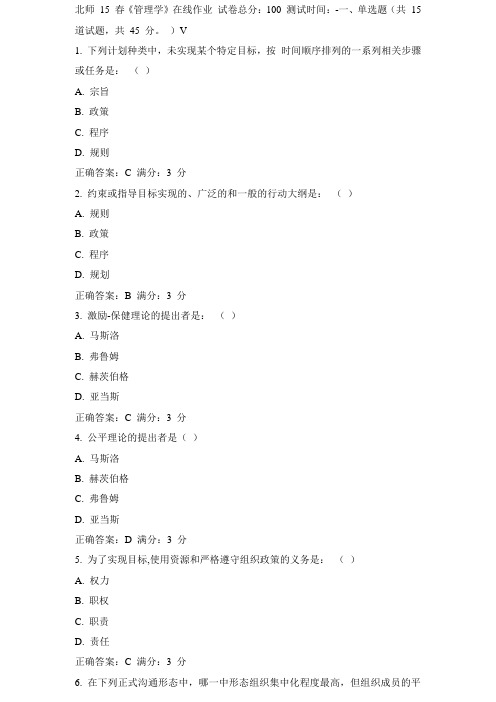 北师 15 春《管理学》在线作业 试卷总分：100 测试时间：-一、单选题（共 15 道试题，共 45 分。）V

1. 下列计划种类中，未实现某个特定目标，按 时间顺序排列的一系列相关步骤或任务是：（ ）

A. 宗旨

B. 政策

C. 程序

D. 规则

正确答案：C 满分：3 分

2. 约束或指导目标实现的、广泛的和一般的行动大纲是：（ ）

A. 规则

B. 政策

C. 程序

D. 规划

正确答案：B 满分：3 分

3. 激励-保健理论的提出者是：（ ）

A. 马斯洛

B. 弗鲁姆

C. 赫茨伯格

D. 亚当斯

正确答案：C 满分：3 分

4. 公平理论的提出者是（ ）

A. 马斯洛

B. 赫茨伯格

C. 弗鲁姆

D. 亚当斯

正确答案：D 满分：3 分

5. 为了实现目标,使用资源和严格遵守组织政策的义务是：（ ）

A. 权力

B. 职权

C. 职责

D. 责任

正确答案：C 满分：3 分

6. 在下列正式沟通形态中，哪一中形态组织集中化程度最高，但组织成员的平